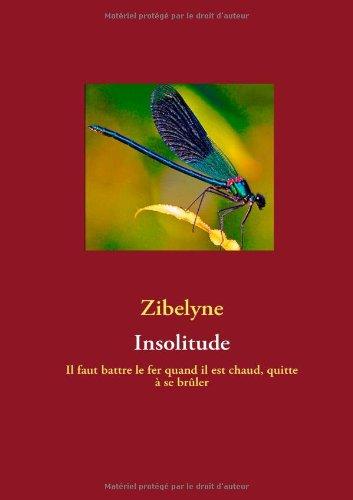 Matériel protégé par le droit d'auteur

Zibelyne

Insolitude

Il faut battre le fer quand il est chaud, quitte à se brûler

Matériel protégé par le droit d'auteur